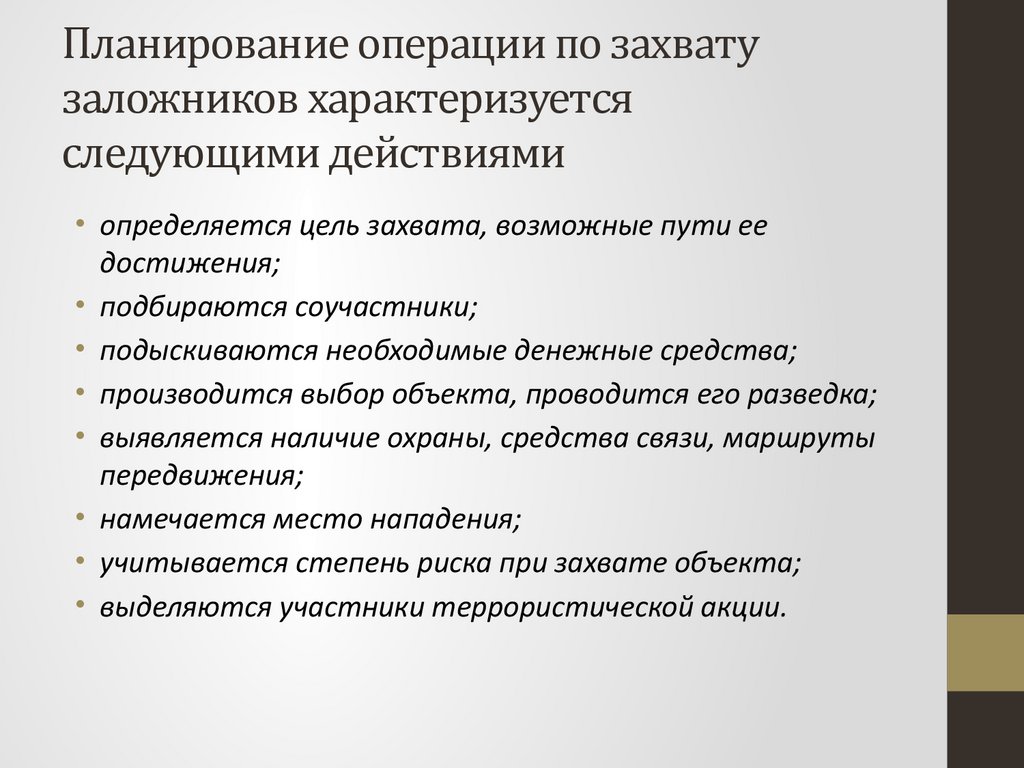 Планирование операции по захвату заложников характеризуется следующими действиями

• определяется цель захвата, возможные пути ее достижения;
• подбираются соучастники;
• подыскиваются необходимые денежные средства;
• производится выбор объекта, проводится его разведка;
• выявляется наличие охраны, средства связи, маршруты передвижения;
• намечается место нападения;
• учитывается степень риска при захвате объекта;
• выделяются участники террористической акции.